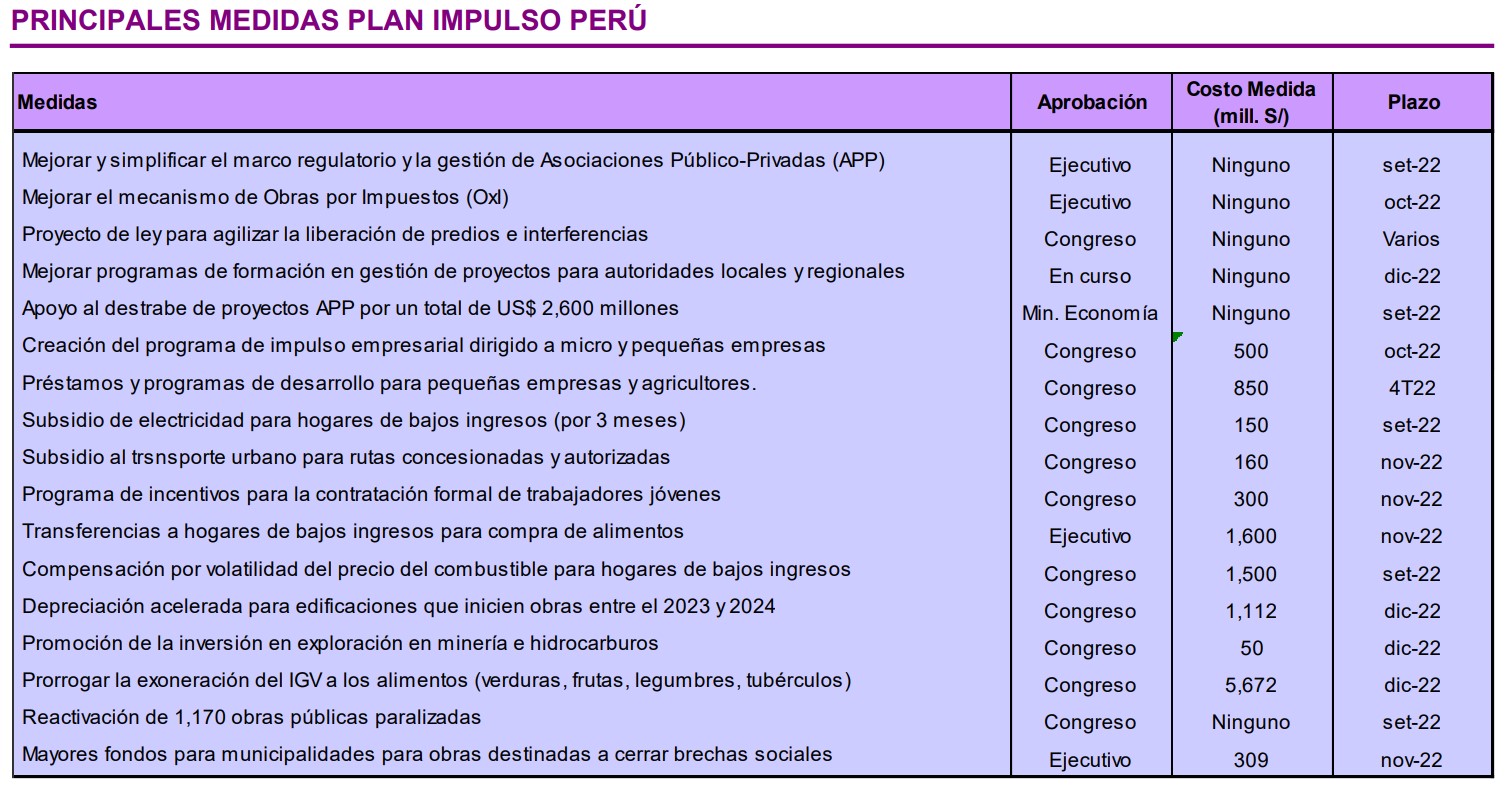 PRINCIPALES MEDIDAS PLAN IMPULSO PERÚ

| Medidas | Aprobación | Costo Medida (mill. S/) | Plazo |
|---|---|---|---|
| Mejorar y simplificar el marco regulatorio y la gestión de Asociaciones Público-Privadas (APP) | Ejecutivo | Ninguno | set-22 |
| Mejorar el mecanismo de Obras por Impuestos (OxI) | Ejecutivo | Ninguno | oct-22 |
| Proyecto de ley para agilizar la liberación de predios e interferencias | Congreso | Ninguno | Varios |
| Mejorar programas de formación en gestión de proyectos para autoridades locales y regionales | En curso | Ninguno | dic-22 |
| Apoyo al destrabe de proyectos APP por un total de US$ 2,600 millones | Min. Economía | Ninguno | set-22 |
| Creación del programa de impulso empresarial dirigido a micro y pequeñas empresas | Congreso | 500 | oct-22 |
| Préstamos y programas de desarrollo para pequeñas empresas y agricultores. | Congreso | 850 | 4T22 |
| Subsidio de electricidad para hogares de bajos ingresos (por 3 meses) | Congreso | 150 | set-22 |
| Subsidio al trsnsporte urbano para rutas concesionadas y autorizadas | Congreso | 160 | nov-22 |
| Programa de incentivos para la contratación formal de trabajadores jóvenes | Congreso | 300 | nov-22 |
| Transferencias a hogares de bajos ingresos para compra de alimentos | Ejecutivo | 1,600 | nov-22 |
| Compensación por volatilidad del precio del combustible para hogares de bajos ingresos | Congreso | 1,500 | set-22 |
| Depreciación acelerada para edificaciones que inicien obras entre el 2023 y 2024 | Congreso | 1,112 | dic-22 |
| Promoción de la inversión en exploración en minería e hidrocarburos | Congreso | 50 | dic-22 |
| Prorrogar la exoneración del IGV a los alimentos (verduras, frutas, legumbres, tubérculos) | Congreso | 5,672 | dic-22 |
| Reactivación de 1,170 obras públicas paralizadas | Congreso | Ninguno | set-22 |
| Mayores fondos para municipalidades para obras destinadas a cerrar brechas sociales | Ejecutivo | 309 | nov-22 |